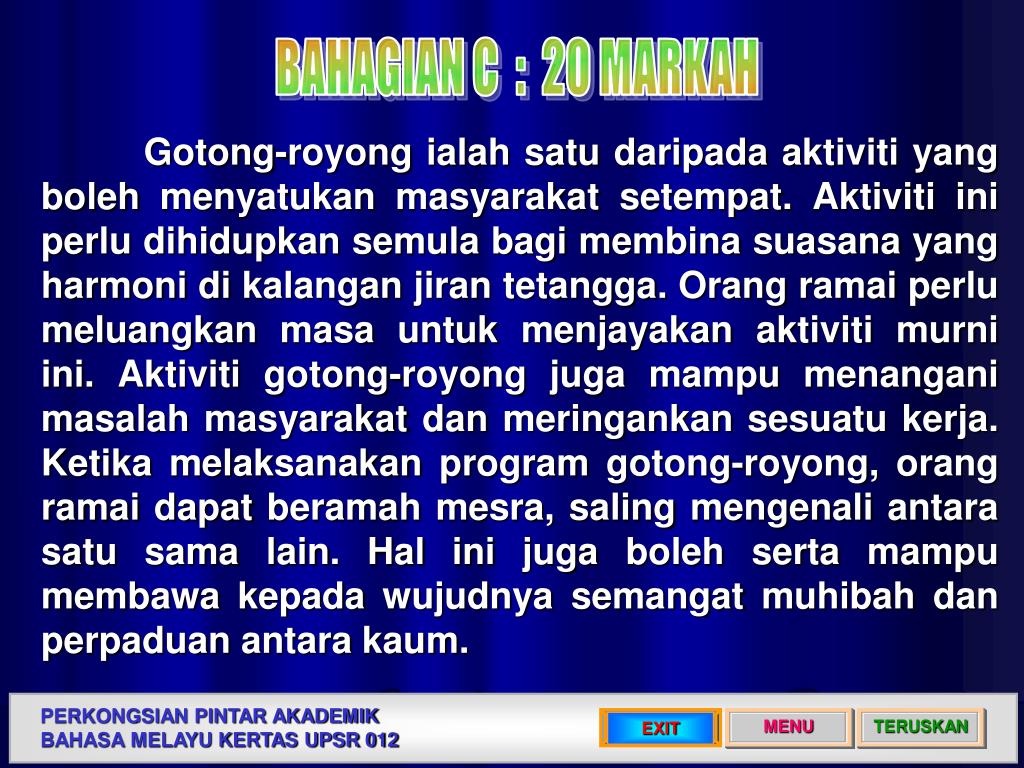 BAHAGIAN C : 20 MARKAH

Gotong-royong ialah satu daripada aktiviti yang boleh menyatukan masyarakat setempat. Aktiviti ini perlu dihidupkan semula bagi membina suasana yang harmoni di kalangan jiran tetangga. Orang ramai perlu meluangkan masa untuk menjayakan aktiviti murni ini. Aktiviti gotong-royong juga mampu menangani masalah masyarakat dan meringankan sesuatu kerja. Ketika melaksanakan program gotong-royong, orang ramai dapat beramah mesra, saling mengenali antara satu sama lain. Hal ini juga boleh serta mampu membawa kepada wujudnya semangat muhibah dan perpaduan antara kaum.

PERKONGSIAN PINTAR AKADEMIK
BAHASA MELAYU KERTAS UPSR 012

EXIT
MENU
TERUSKAN